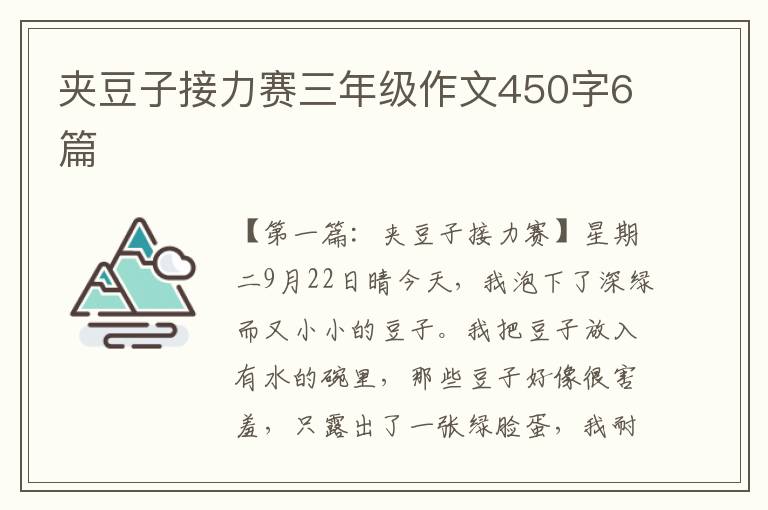 夹豆子接力赛三年级作文450字6篇

【第一篇：夹豆子接力赛】星期二9月22日晴今天，我泡下了深绿而又小小的豆子。我把豆子放入有水的碗里，那些豆子好像很害羞，只露出了一张绿脸蛋，我耐